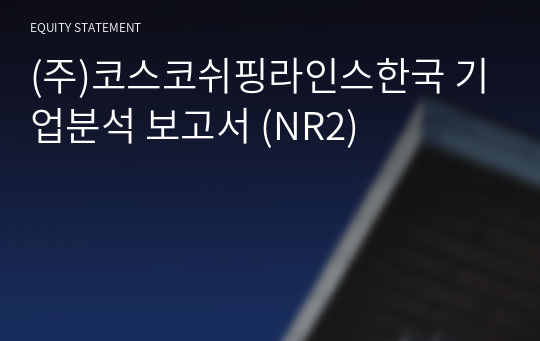 EQUITY STATEMENT

(주)코스코쉬핑라인스한국 기업분석 보고서 (NR2)